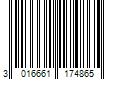 3 016661 174865